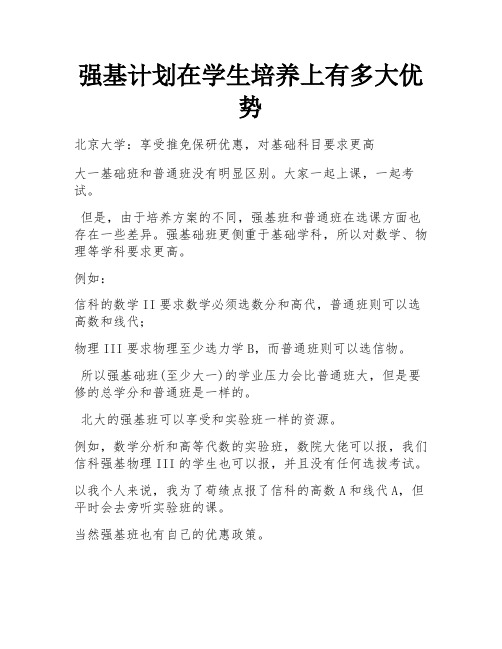 强基计划在学生培养上有多大优势

北京大学：享受推免保研优惠，对基础科目要求更高

大一基础班和普通班没有明显区别。大家一起上课，一起考试。

但是，由于培养方案的不同，强基班和普通班在选课方面也存在一些差异。强基础班更侧重于基础学科，所以对数学、物理等学科要求更高。

例如：

信科的数学 II 要求数学必须选数分和高代，普通班则可以选高数和线代；

物理 III 要求物理至少选力学 B，而普通班则可以选信物。

所以强基础班(至少大一)的学业压力会比普通班大，但是要修的总学分和普通班是一样的。

北大的强基班可以享受和实验班一样的资源。

例如，数学分析和高等代数的实验班，数院大佬可以报，我们信科强基物理 III 的学生也可以报，并且没有任何选拔考试。

以我个人来说，我为了苟绩点报了信科的高数 A 和线代 A，但平时会去旁听实验班的课。

当然强基班也有自己的优惠政策。